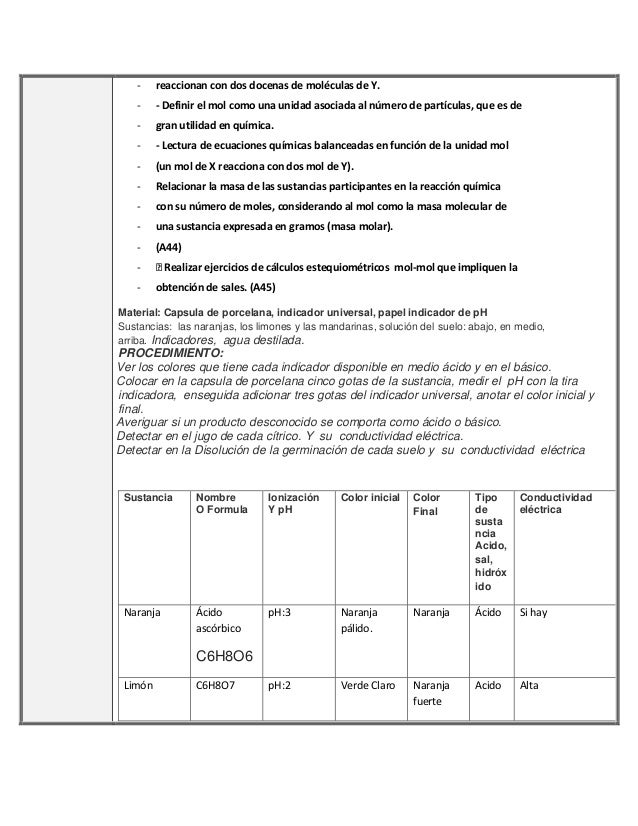 - reaccionan con dos docenas de moléculas de Y.
- - Definir el mol como una unidad asociada al número de partículas, que es de
- gran utilidad en química.
- - Lectura de ecuaciones químicas balanceadas en función de la unidad mol
- (un mol de X reacciona con dos mol de Y).
- Relacionar la masa de las sustancias participantes en la reacción química
- con su número de moles, considerando al mol como la masa molecular de
- una sustancia expresada en gramos (masa molar).
- (A44)
-  Realizar ejercicios de cálculos estequiométricos mol-mol que impliquen la
- obtención de sales. (A45)

Material: Capsula de porcelana, indicador universal, papel indicador de pH
Sustancias: las naranjas, los limones y las mandarinas, solución del suelo: abajo, en medio, arriba. Indicadores, agua destilada.
PROCEDIMIENTO:
Ver los colores que tiene cada indicador disponible en medio ácido y en el básico.
Colocar en la capsula de porcelana cinco gotas de la sustancia, medir el pH con la tira indicadora, enseguida adicionar tres gotas del indicador universal, anotar el color inicial y final.
Averiguar si un producto desconocido se comporta como ácido o básico.
Detectar en el jugo de cada cítrico. Y su conductividad eléctrica.
Detectar en la Disolución de la germinación de cada suelo y su conductividad eléctrica

| Sustancia | Nombre O Formula | Ionización Y pH | Color inicial | Color Final | Tipo de sustancia Acido, sal, hidróxido | Conductividad eléctrica |
|---|---|---|---|---|---|---|
| Naranja | Ácido ascórbico C6H8O6 | pH:3 | Naranja pálido. | Naranja | Ácido | Si hay |
| Limón | C6H8O7 | pH:2 | Verde Claro | Naranja fuerte | Acido | Alta |